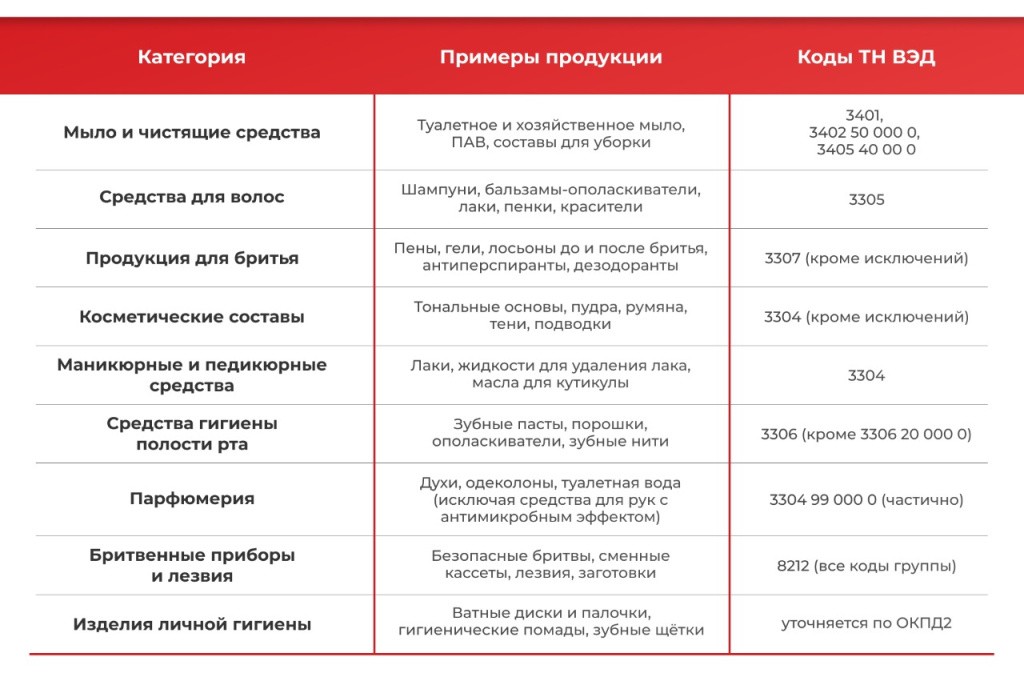 | Категория | Примеры продукции | Коды ТН ВЭД |
|---|---|---|
| Мыло и чистящие средства | Туалетное и хозяйственное мыло, ПАВ, составы для уборки | 3401, 3402 50 000 0, 3405 40 00 0 |
| Средства для волос | Шампуни, бальзамы-ополаскиватели, лаки, пенки, красители | 3305 |
| Продукция для бритья | Пены, гели, лосьоны до и после бритья, антиперспиранты, дезодоранты | 3307 (кроме исключений) |
| Косметические составы | Тональные основы, пудра, румяна, тени, подводки | 3304 (кроме исключений) |
| Маникюрные и педикюрные средства | Лаки, жидкости для удаления лака, масла для кутикулы | 3304 |
| Средства гигиены полости рта | Зубные пасты, порошки, ополаскиватели, зубные нити | 3306 (кроме 3306 20 000 0) |
| Парфюмерия | Духи, одеколоны, туалетная вода (исключая средства для рук с антимикробным эффектом) | 3304 99 000 0 (частично) |
| Бритвенные приборы и лезвия | Безопасные бритвы, сменные кассеты, лезвия, заготовки | 8212 (все коды группы) |
| Изделия личной гигиены | Ватные диски и палочки, гигиенические помады, зубные щётки | уточняется по ОКПД2 |